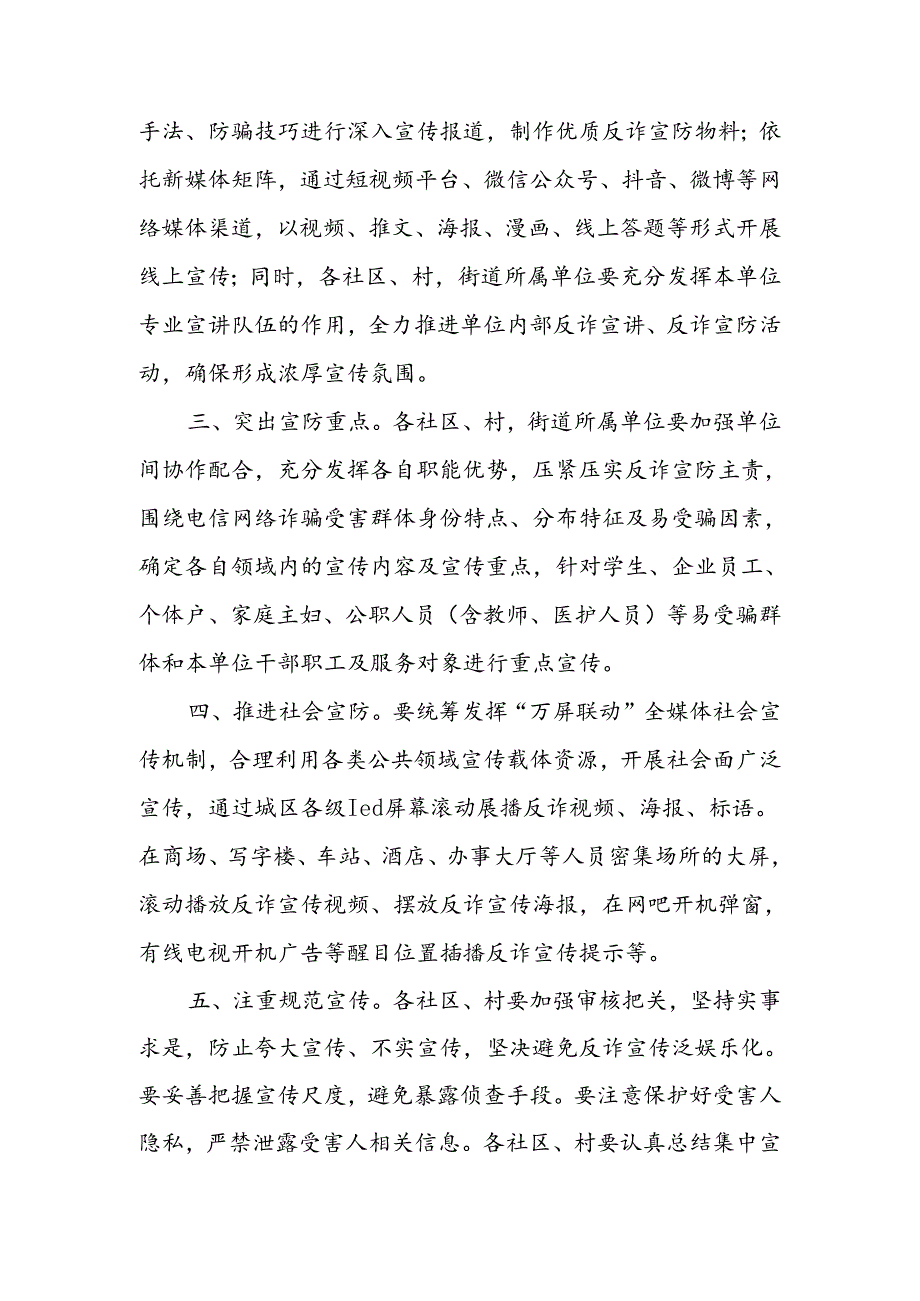 手法、防骗技巧进行深入宣传报道，制作优质反诈宣防物料；依托新媒体矩阵，通过短视频平台、微信公众号、抖音、微博等网络媒体渠道，以视频、推文、海报、漫画、线上答题等形式开展线上宣传；同时，各社区、村，街道所属单位要充分发挥本单位专业宣讲队伍的作用，全力推进单位内部反诈宣讲、反诈宣防活动，确保形成浓厚宣传氛围。

三、突出宣防重点。各社区、村，街道所属单位要加强单位间协作配合，充分发挥各自职能优势，压紧压实反诈宣防主责，围绕电信网络诈骗受害群体身份特点、分布特征及易受骗因素，确定各自领域内的宣传内容及宣传重点，针对学生、企业员工、个体户、家庭主妇、公职人员（含教师、医护人员）等易受骗群体和本单位干部职工及服务对象进行重点宣传。

四、推进社会宣防。要统筹发挥“万屏联动”全媒体社会宣传机制，合理利用各类公共领域宣传载体资源，开展社会面广泛宣传，通过城区各级Ied屏幕滚动展播反诈视频、海报、标语。在商场、写字楼、车站、酒店、办事大厅等人员密集场所的大屏，滚动播放反诈宣传视频、摆放反诈宣传海报，在网吧开机弹窗，有线电视开机广告等醒目位置插播反诈宣传提示等。

五、注重规范宣传。各社区、村要加强审核把关，坚持实事求是，防止夸大宣传、不实宣传，坚决避免反诈宣传泛娱乐化。要妥善把握宣传尺度，避免暴露侦查手段。要注意保护好受害人隐私，严禁泄露受害人相关信息。各社区、村要认真总结集中宣